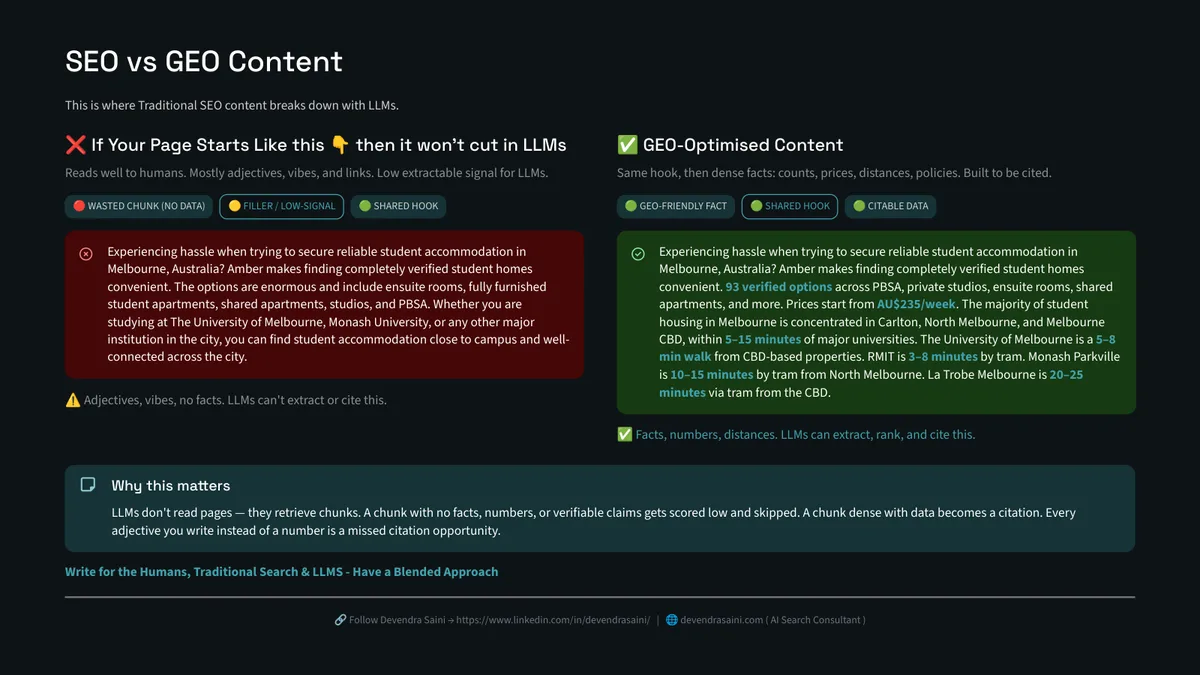 SEO vs GEO Content

This is where Traditional SEO content breaks down with LLMs.

❌ If Your Page Starts Like this 👇 then it won't cut in LLMs

Reads well to humans. Mostly adjectives, vibes, and links. Low extractable signal for LLMs.

🔴 WASTED CHUNK (NO DATA) 🟡 FILLER / LOW-SIGNAL 🟢 SHARED HOOK

Experiencing hassle when trying to secure reliable student accommodation in Melbourne, Australia? Amber makes finding completely verified student homes convenient. The options are enormous and include ensuite rooms, fully furnished student apartments, shared apartments, studios, and PBSA. Whether you are studying at The University of Melbourne, Monash University, or any other major institution in the city, you can find student accommodation close to campus and well-connected across the city.

⚠️ Adjectives, vibes, no facts. LLMs can't extract or cite this.

✅ GEO-Optimised Content

Same hook, then dense facts: counts, prices, distances, policies. Built to be cited.

🟢 GEO-FRIENDLY FACT 🟢 SHARED HOOK 🟢 CITABLE DATA

Experiencing hassle when trying to secure reliable student accommodation in Melbourne, Australia? Amber makes finding completely verified student homes convenient. 93 verified options across PBSA, private studios, ensuite rooms, shared apartments, and more. Prices start from AU$235/week. The majority of student housing in Melbourne is concentrated in Carlton, North Melbourne, and Melbourne CBD, within 5–15 minutes of major universities. The University of Melbourne is a 5–8 min walk from CBD-based properties. RMIT is 3–8 minutes by tram. Monash Parkville is 10–15 minutes by tram from North Melbourne. La Trobe Melbourne is 20–25 minutes via tram from the CBD.

✅ Facts, numbers, distances. LLMs can extract, rank, and cite this.

Why this matters

LLMs don't read pages — they retrieve chunks. A chunk with no facts, numbers, or verifiable claims gets scored low and skipped. A chunk dense with data becomes a citation. Every adjective you write instead of a number is a missed citation opportunity.

Write for the Humans, Traditional Search & LLMS - Have a Blended Approach

🔗 Follow Devendra Saini → https://www.linkedin.com/in/devendrasaini/ | 🌐 devendrasaini.com ( AI Search Consultant )